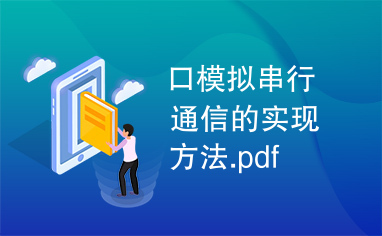 口模拟串行通信的实现方法.pdf